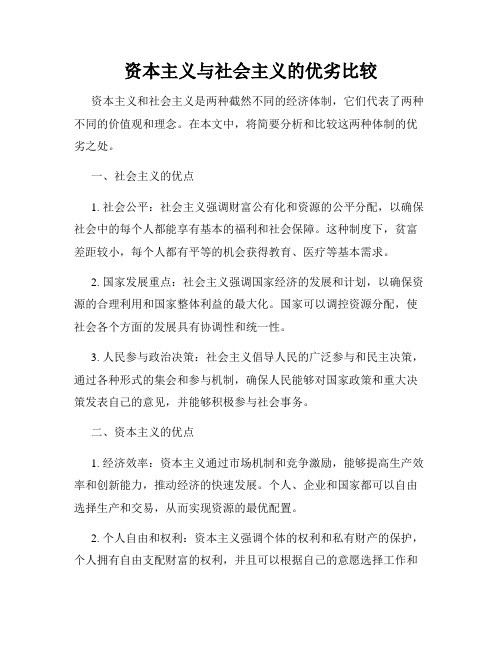 资本主义与社会主义的优劣比较

资本主义和社会主义是两种截然不同的经济体制，它们代表了两种不同的价值观和理念。在本文中，将简要分析和比较这两种体制的优劣之处。

一、社会主义的优点

1. 社会公平：社会主义强调财富公有化和资源的公平分配，以确保社会中的每个人都能享有基本的福利和社会保障。这种制度下，贫富差距较小，每个人都有平等的机会获得教育、医疗等基本需求。

2. 国家发展重点：社会主义强调国家经济的发展和计划，以确保资源的合理利用和国家整体利益的最大化。国家可以调控资源分配，使社会各个方面的发展具有协调性和统一性。

3. 人民参与政治决策：社会主义倡导人民的广泛参与和民主决策，通过各种形式的集会和参与机制，确保人民能够对国家政策和重大决策发表自己的意见，并能够积极参与社会事务。

二、资本主义的优点

1. 经济效率：资本主义通过市场机制和竞争激励，能够提高生产效率和创新能力，推动经济的快速发展。个人、企业和国家都可以自由选择生产和交易，从而实现资源的最优配置。

2. 个人自由和权利：资本主义强调个体的权利和私有财产的保护，个人拥有自由支配财富的权利，并且可以根据自己的意愿选择工作和